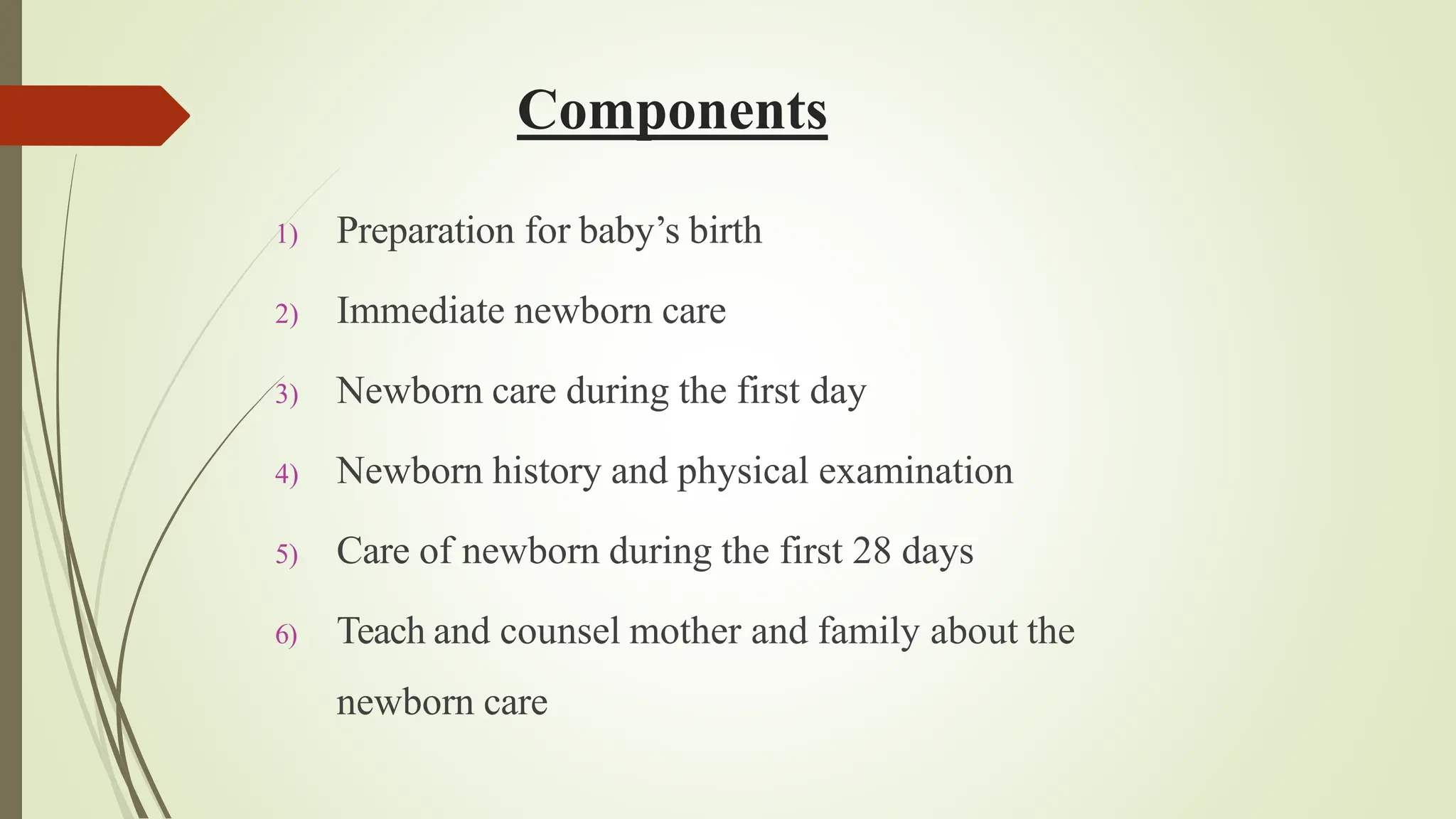 Components

1) Preparation for baby's birth

2) Immediate newborn care

3) Newborn care during the first day

4) Newborn history and physical examination

5) Care of newborn during the first 28 days

6) Teach and counsel mother and family about the newborn care